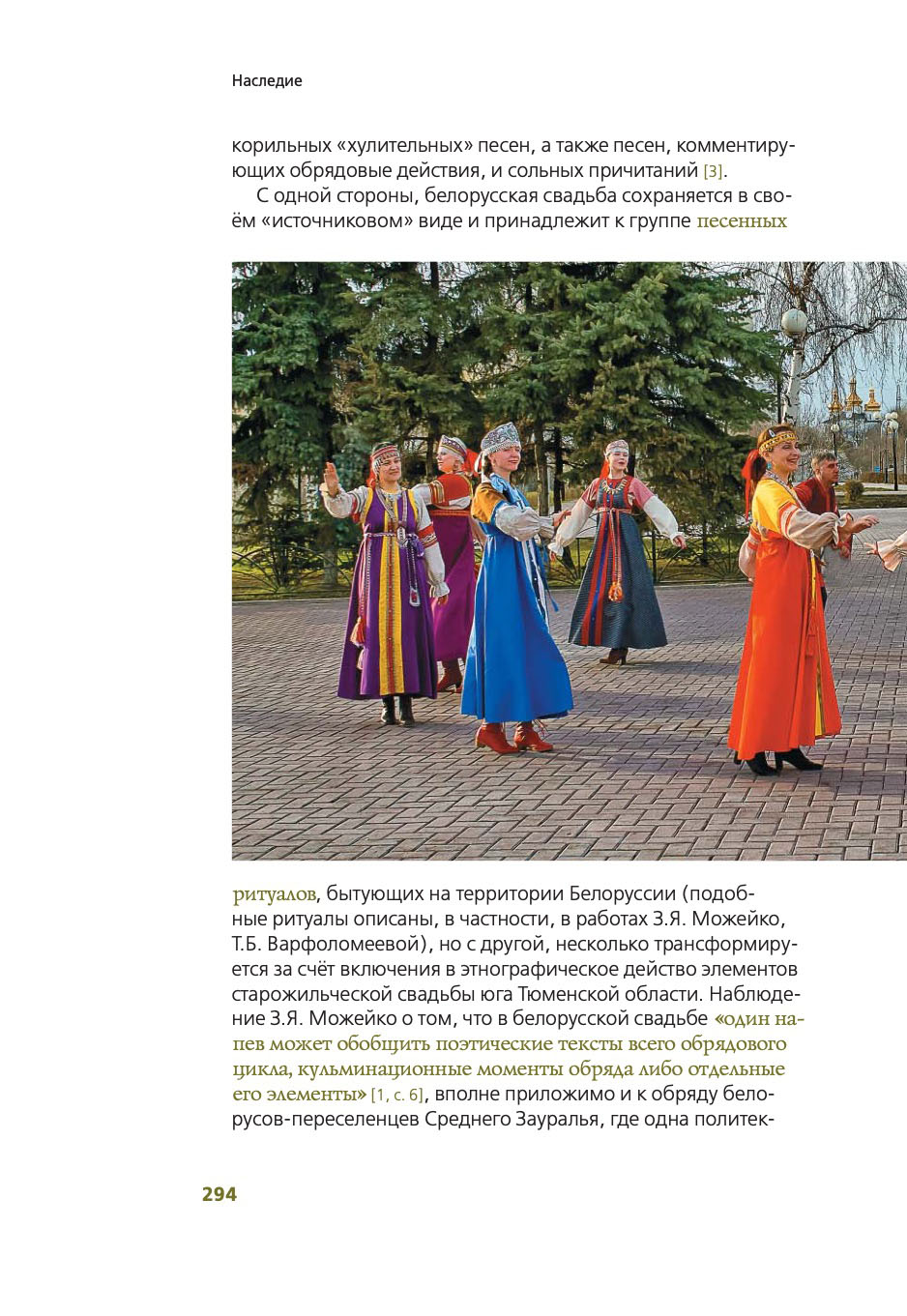 Наследие

корильных «хулительных» песен, а также песен, комментирующих обрядовые действия, и сольных причитаний [3].

С одной стороны, белорусская свадьба сохраняется в своём «источниковом» виде и принадлежит к группе песенных ритуалов, бытующих на территории Белоруссии (подобные ритуалы описаны, в частности, в работах З.Я. Можейко, Т.Б. Варфоломеевой), но с другой, несколько трансформируется за счёт включения в этнографическое действо элементов старожильческой свадьбы юга Тюменской области. Наблюдение З.Я. Можейко о том, что в белорусской свадьбе «один напев может обобщить поэтические тексты всего обрядового цикла, кульминационные моменты обряда либо отдельные его элементы» [1, с. 6], вполне приложимо и к обряду белорусов-переселенцев Среднего Зауралья, где одна политек-

294